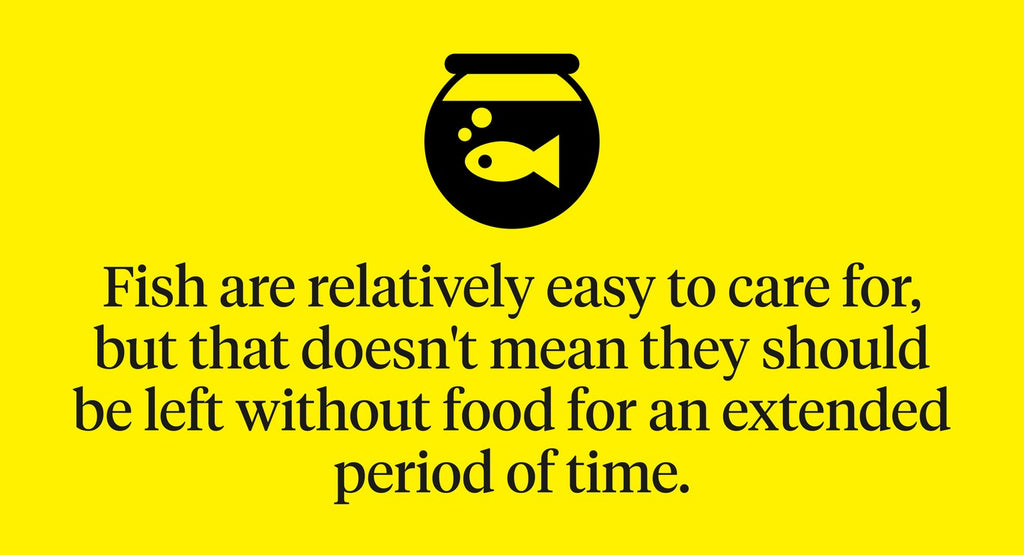 Fish are relatively easy to care for, but that doesn't mean they should be left without food for an extended period of time.